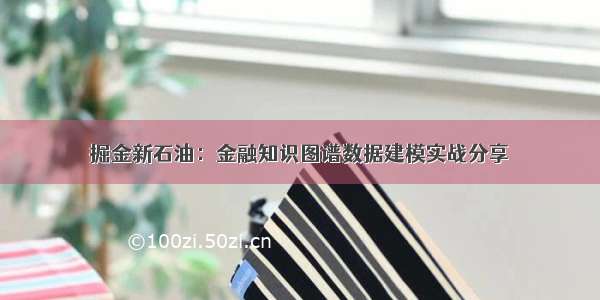 掘金新石油：金融知识图谱数据建模实战分享

©100zi.50zi.cn